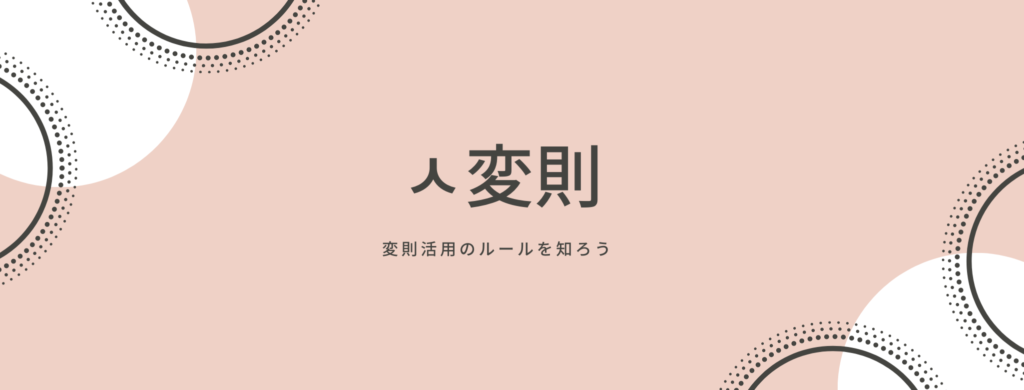 ㅅ変則

変則活用のルールを知ろう